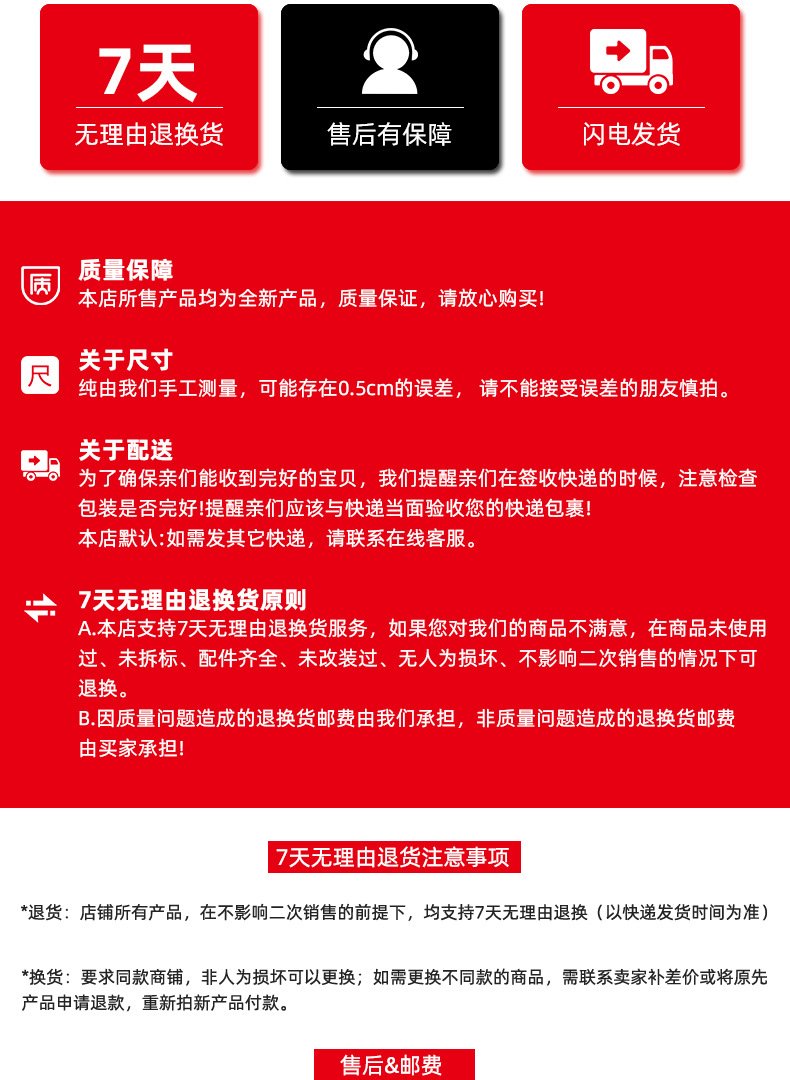 7天
无理由退换货

售后有保障

闪电发货

质
质量保障
本店所售产品均为全新产品，质量保证，请放心购买!

尺
关于尺寸
纯由我们手工测量，可能存在0.5cm的误差， 请不能接受误差的朋友慎拍。

关于配送
为了确保亲们能收到完好的宝贝，我们提醒亲们在签收快递的时候，注意检查包装是否完好!提醒亲们应该与快递当面验收您的快递包裹!
本店默认:如需发其它快递，请联系在线客服。

7天无理由退换货原则
A.本店支持7天无理由退换货服务，如果您对我们的商品不满意，在商品未使用过、未拆标、配件齐全、未改装过、无人为损坏、不影响二次销售的情况下可退换。
B.因质量问题造成的退换货邮费由我们承担，非质量问题造成的退换货邮费由买家承担!

7天无理由退货注意事项

*退货：店铺所有产品，在不影响二次销售的前提下，均支持7天无理由退换（以快递发货时间为准）

*换货：要求同款商铺，非人为损坏可以更换；如需更换不同款的商品，需联系卖家补差价或将原先产品申请退款，重新拍新产品付款。

售后&邮费